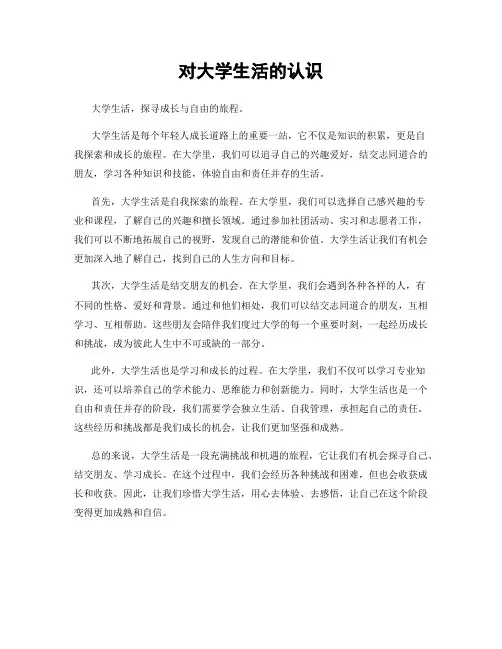 对大学生活的认识

大学生活，探寻成长与自由的旅程。

大学生活是每个年轻人成长道路上的重要一站，它不仅是知识的积累，更是自我探索和成长的旅程。在大学里，我们可以追寻自己的兴趣爱好，结交志同道合的朋友，学习各种知识和技能，体验自由和责任并存的生活。

首先，大学生活是自我探索的旅程。在大学里，我们可以选择自己感兴趣的专业和课程，了解自己的兴趣和擅长领域。通过参加社团活动、实习和志愿者工作，我们可以不断地拓展自己的视野，发现自己的潜能和价值。大学生活让我们有机会更加深入地了解自己，找到自己的人生方向和目标。

其次，大学生活是结交朋友的机会。在大学里，我们会遇到各种各样的人，有不同的性格、爱好和背景。通过和他们相处，我们可以结交志同道合的朋友，互相学习、互相帮助。这些朋友会陪伴我们度过大学的每一个重要时刻，一起经历成长和挑战，成为彼此人生中不可或缺的一部分。

此外，大学生活也是学习和成长的过程。在大学里，我们不仅可以学习专业知识，还可以培养自己的学术能力、思维能力和创新能力。同时，大学生活也是一个自由和责任并存的阶段，我们需要学会独立生活、自我管理，承担起自己的责任。这些经历和挑战都是我们成长的机会，让我们更加坚强和成熟。

总的来说，大学生活是一段充满挑战和机遇的旅程，它让我们有机会探寻自己、结交朋友、学习成长。在这个过程中，我们会经历各种挑战和困难，但也会收获成长和收获。因此，让我们珍惜大学生活，用心去体验、去感悟，让自己在这个阶段变得更加成熟和自信。